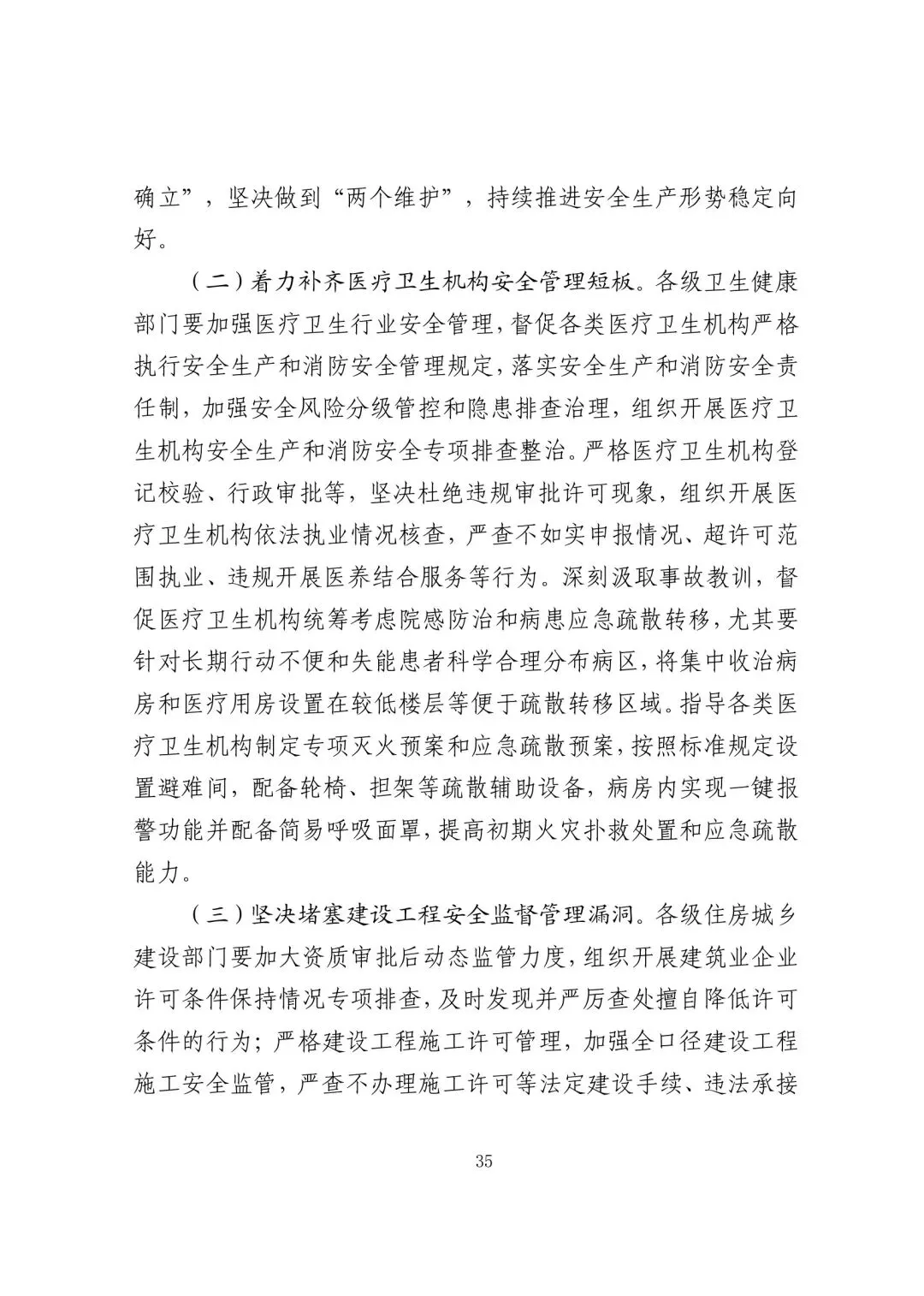 确立”，坚决做到“两个维护”，持续推进安全生产形势稳定向好。

（二）着力补齐医疗卫生机构安全管理短板。各级卫生健康部门要加强医疗卫生行业安全管理，督促各类医疗卫生机构严格执行安全生产和消防安全管理规定，落实安全生产和消防安全责任制，加强安全风险分级管控和隐患排查治理，组织开展医疗卫生机构安全生产和消防安全专项排查整治。严格医疗卫生机构登记校验、行政审批等，坚决杜绝违规审批许可现象，组织开展医疗卫生机构依法执业情况核查，严查不如实申报情况、超许可范围执业、违规开展医养结合服务等行为。深刻汲取事故教训，督促医疗卫生机构统筹考虑院感防治和病患应急疏散转移，尤其要针对长期行动不便和失能患者科学合理分布病区，将集中收治病房和医疗用房设置在较低楼层等便于疏散转移区域。指导各类医疗卫生机构制定专项灭火预案和应急疏散预案，按照标准规定设置避难间，配备轮椅、担架等疏散辅助设备，病房内实现一键报警功能并配备简易呼吸面罩，提高初期火灾扑救处置和应急疏散能力。

（三）坚决堵塞建设工程安全监督管理漏洞。各级住房城乡建设部门要加大资质审批后动态监管力度，组织开展建筑业企业许可条件保持情况专项排查，及时发现并严厉查处擅自降低许可条件的行为；严格建设工程施工许可管理，加强全口径建设工程施工安全监管，严查不办理施工许可等法定建设手续、违法承接

35